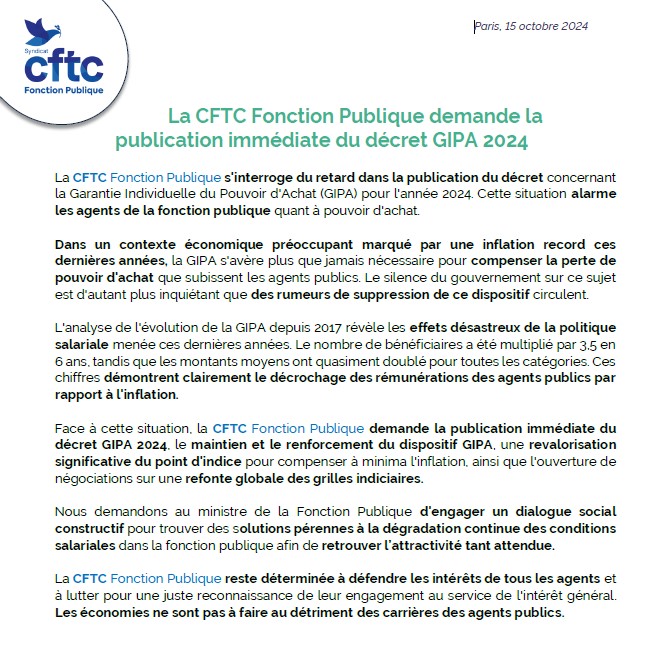 Syndicat
cftc
Fonction Publique

Paris, 15 octobre 2024

La CFTC Fonction Publique demande la publication immédiate du décret GIPA 2024

La CFTC Fonction Publique s'interroge du retard dans la publication du décret concernant la Garantie Individuelle du Pouvoir d'Achat (GIPA) pour l'année 2024. Cette situation alarme les agents de la fonction publique quant à pouvoir d'achat.

Dans un contexte économique préoccupant marqué par une inflation record ces dernières années, la GIPA s'avère plus que jamais nécessaire pour compenser la perte de pouvoir d'achat que subissent les agents publics. Le silence du gouvernement sur ce sujet est d'autant plus inquiétant que des rumeurs de suppression de ce dispositif circulent.

L'analyse de l'évolution de la GIPA depuis 2017 révèle les effets désastreux de la politique salariale menée ces dernières années. Le nombre de bénéficiaires a été multiplié par 3,5 en 6 ans, tandis que les montants moyens ont quasiment doublé pour toutes les catégories. Ces chiffres démontrent clairement le décrochage des rémunérations des agents publics par rapport à l'inflation.

Face à cette situation, la CFTC Fonction Publique demande la publication immédiate du décret GIPA 2024, le maintien et le renforcement du dispositif GIPA, une revalorisation significative du point d'indice pour compenser à minima l'inflation, ainsi que l'ouverture de négociations sur une refonte globale des grilles indiciaires.

Nous demandons au ministre de la Fonction Publique d'engager un dialogue social constructif pour trouver des solutions pérennes à la dégradation continue des conditions salariales dans la fonction publique afin de retrouver l'attractivité tant attendue.

La CFTC Fonction Publique reste déterminée à défendre les intérêts de tous les agents et à lutter pour une juste reconnaissance de leur engagement au service de l'intérêt général. Les économies ne sont pas à faire au détriment des carrières des agents publics.